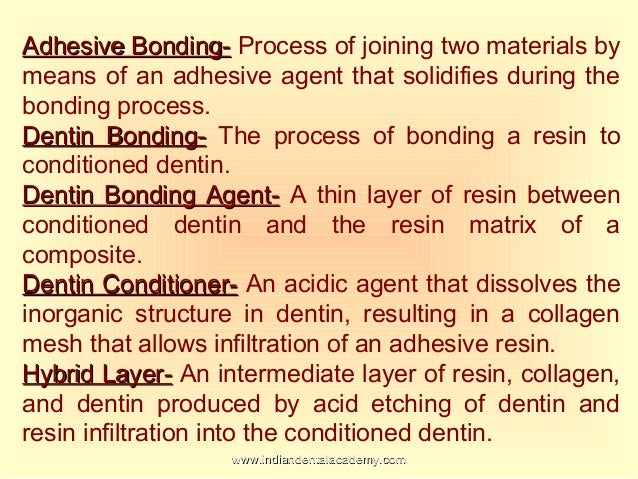 Adhesive Bonding- Process of joining two materials by means of an adhesive agent that solidifies during the bonding process.

Dentin Bonding- The process of bonding a resin to conditioned dentin.

Dentin Bonding Agent- A thin layer of resin between conditioned dentin and the resin matrix of a composite.

Dentin Conditioner- An acidic agent that dissolves the inorganic structure in dentin, resulting in a collagen mesh that allows infiltration of an adhesive resin.

Hybrid Layer- An intermediate layer of resin, collagen, and dentin produced by acid etching of dentin and resin infiltration into the conditioned dentin.

www.indiandentalacademy.com